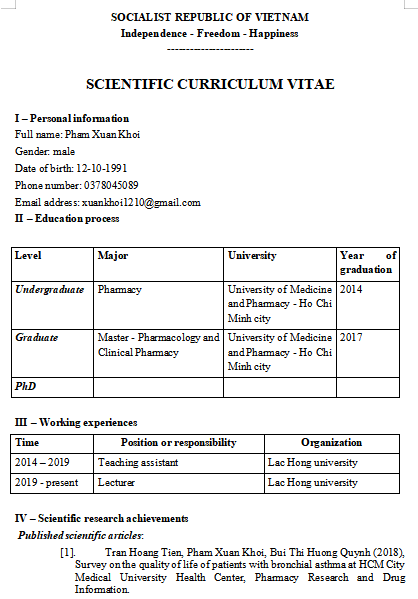 SOCIALIST REPUBLIC OF VIETNAM
Independence - Freedom - Happiness
---------------------

SCIENTIFIC CURRICULUM VITAE

I – Personal information
Full name: Pham Xuan Khoi
Gender: male
Date of birth: 12-10-1991
Phone number: 0378045089
Email address: xuankhoi1210@gmail.com
II – Education process

| Level | Major | University | Year of graduation |
|---|---|---|---|
| Undergraduate | Pharmacy | University of Medicine and Pharmacy - Ho Chi Minh city | 2014 |
| Graduate | Master - Pharmacology and Clinical Pharmacy | University of Medicine and Pharmacy - Ho Chi Minh city | 2017 |
| PhD | | | |

III – Working experiences

| Time | Position or responsibility | Organization |
|---|---|---|
| 2014 – 2019 | Teaching assistant | Lac Hong university |
| 2019 - present | Lecturer | Lac Hong university |

IV – Scientific research achievements
Published scientific articles:
[1]. Tran Hoang Tien, Pham Xuan Khoi, Bui Thi Huong Quynh (2018), Survey on the quality of life of patients with bronchial asthma at HCM City Medical University Health Center, Pharmacy Research and Drug Information.